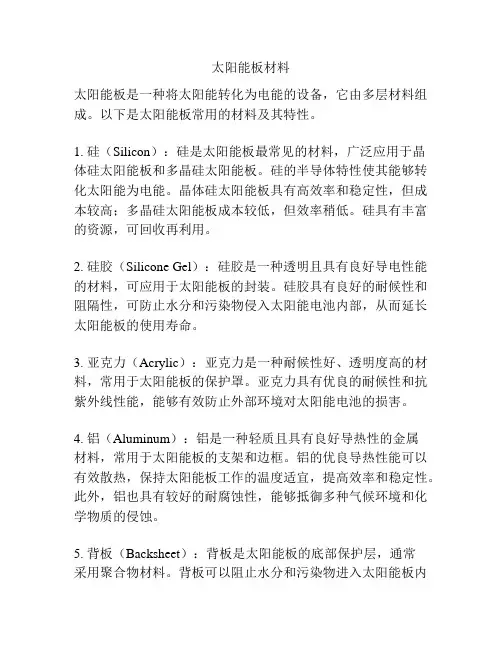 太阳能板材料

太阳能板是一种将太阳能转化为电能的设备，它由多层材料组成。以下是太阳能板常用的材料及其特性。

1. 硅（Silicon）：硅是太阳能板最常见的材料，广泛应用于晶体硅太阳能板和多晶硅太阳能板。硅的半导体特性使其能够转化太阳能为电能。晶体硅太阳能板具有高效率和稳定性，但成本较高；多晶硅太阳能板成本较低，但效率稍低。硅具有丰富的资源，可回收再利用。

2. 硅胶（Silicone Gel）：硅胶是一种透明且具有良好导电性能的材料，可应用于太阳能板的封装。硅胶具有良好的耐候性和阻隔性，可防止水分和污染物侵入太阳能电池内部，从而延长太阳能板的使用寿命。

3. 亚克力（Acrylic）：亚克力是一种耐候性好、透明度高的材料，常用于太阳能板的保护罩。亚克力具有优良的耐候性和抗紫外线性能，能够有效防止外部环境对太阳能电池的损害。

4. 铝（Aluminum）：铝是一种轻质且具有良好导热性的金属材料，常用于太阳能板的支架和边框。铝的优良导热性能可以有效散热，保持太阳能板工作的温度适宜，提高效率和稳定性。此外，铝也具有较好的耐腐蚀性，能够抵御多种气候环境和化学物质的侵蚀。

5. 背板（Backsheet）：背板是太阳能板的底部保护层，通常采用聚合物材料。背板可以阻止水分和污染物进入太阳能板内